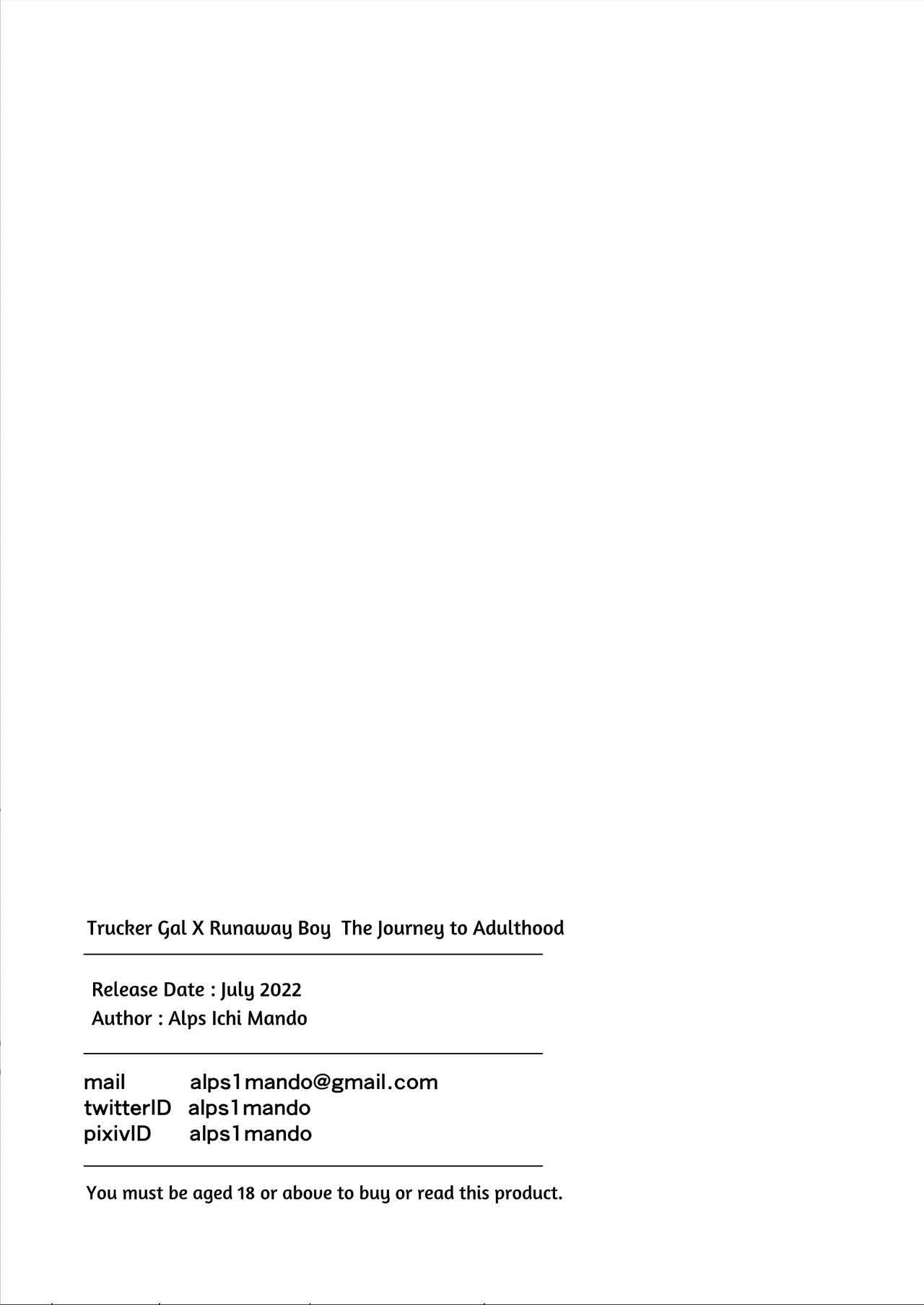 Trucker Gal X Runaway Boy The Journey to Adulthood

Release Date : July 2022
Author : Alps Ichi Mando

mail alps1mando@gmail.com
twitterID alps1mando
pixivID alps1mando

You must be aged 18 or above to buy or read this product.